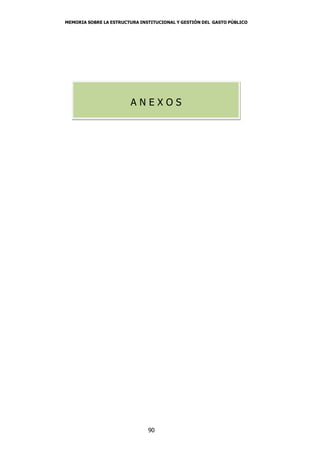 MEMORIA SOBRE LA ESTRUCTURA INSTITUCIONAL Y GESTIÓN DEL GASTO PÚBLICO

A N E X O S

90